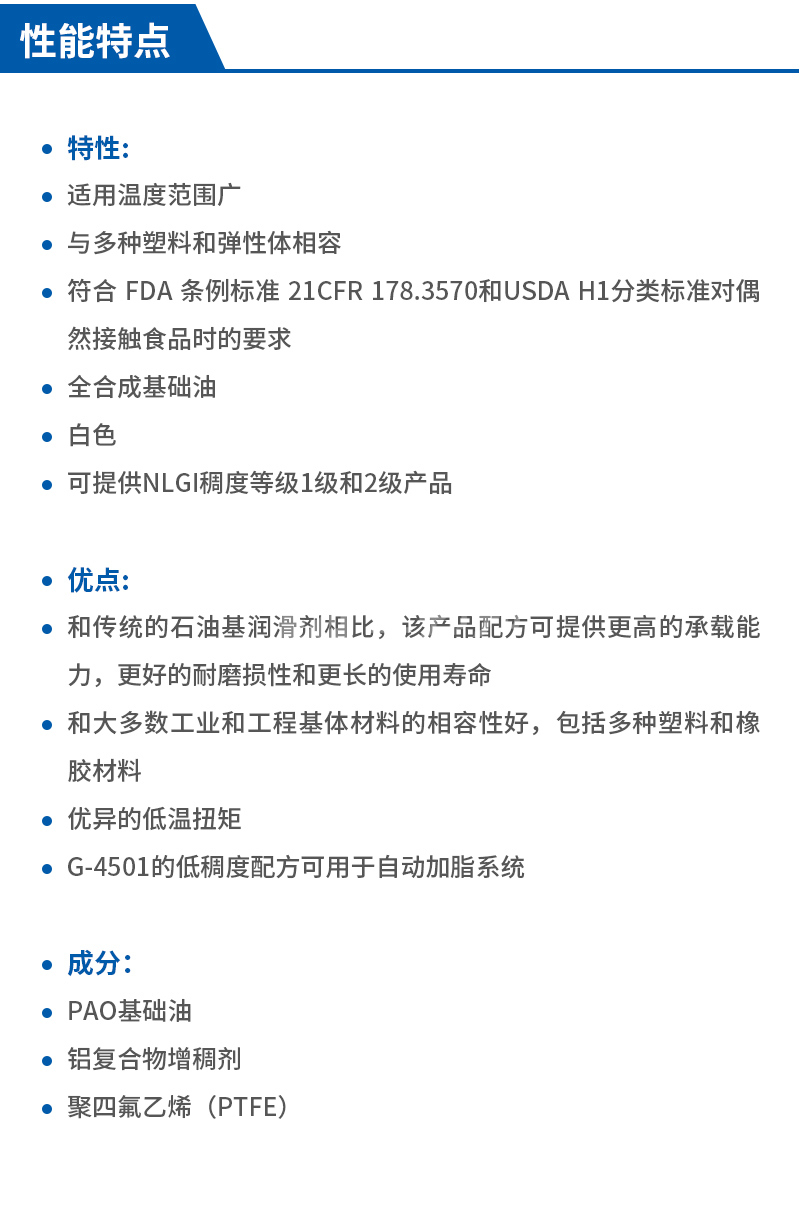 性能特点

- 特性:
- 适用温度范围广
- 与多种塑料和弹性体相容
- 符合 FDA 条例标准 21CFR 178.3570和USDA H1分类标准对偶然接触食品时的要求
- 全合成基础油
- 白色
- 可提供NLGI稠度等级1级和2级产品

- 优点:
- 和传统的石油基润滑剂相比，该产品配方可提供更高的承载能力，更好的耐磨损性和更长的使用寿命
- 和大多数工业和工程基体材料的相容性好，包括多种塑料和橡胶材料
- 优异的低温扭矩
- G-4501的低稠度配方可用于自动加脂系统

- 成分:
- PAO基础油
- 铝复合物增稠剂
- 聚四氟乙烯（PTFE）